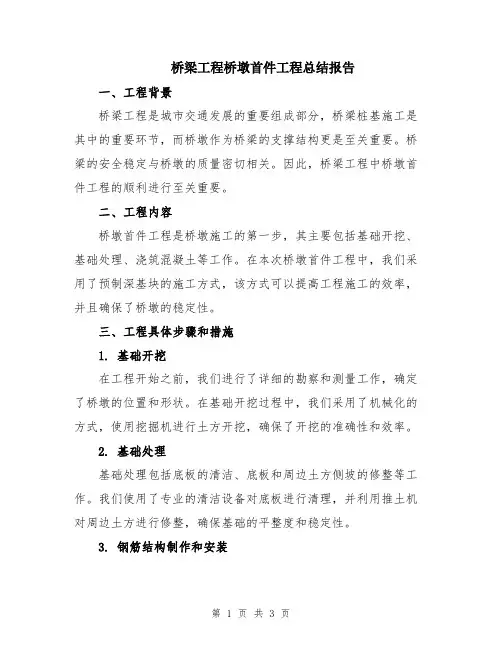 桥梁工程桥墩首件工程总结报告

一、工程背景

桥梁工程是城市交通发展的重要组成部分，桥梁桩基施工是其中的重要环节，而桥墩作为桥梁的支撑结构更是至关重要。桥梁的安全稳定与桥墩的质量密切相关。因此，桥梁工程中桥墩首件工程的顺利进行至关重要。

二、工程内容

桥墩首件工程是桥墩施工的第一步，其主要包括基础开挖、基础处理、浇筑混凝土等工作。在本次桥墩首件工程中，我们采用了预制深基块的施工方式，该方式可以提高工程施工的效率，并且确保了桥墩的稳定性。

三、工程具体步骤和措施

1. 基础开挖

在工程开始之前，我们进行了详细的勘察和测量工作，确定了桥墩的位置和形状。在基础开挖过程中，我们采用了机械化的方式，使用挖掘机进行土方开挖，确保了开挖的准确性和效率。

2. 基础处理

基础处理包括底板的清洁、底板和周边土方侧坡的修整等工作。我们使用了专业的清洁设备对底板进行清理，并利用推土机对周边土方进行修整，确保基础的平整度和稳定性。

3. 钢筋结构制作和安装

第 1 页 共 3 页